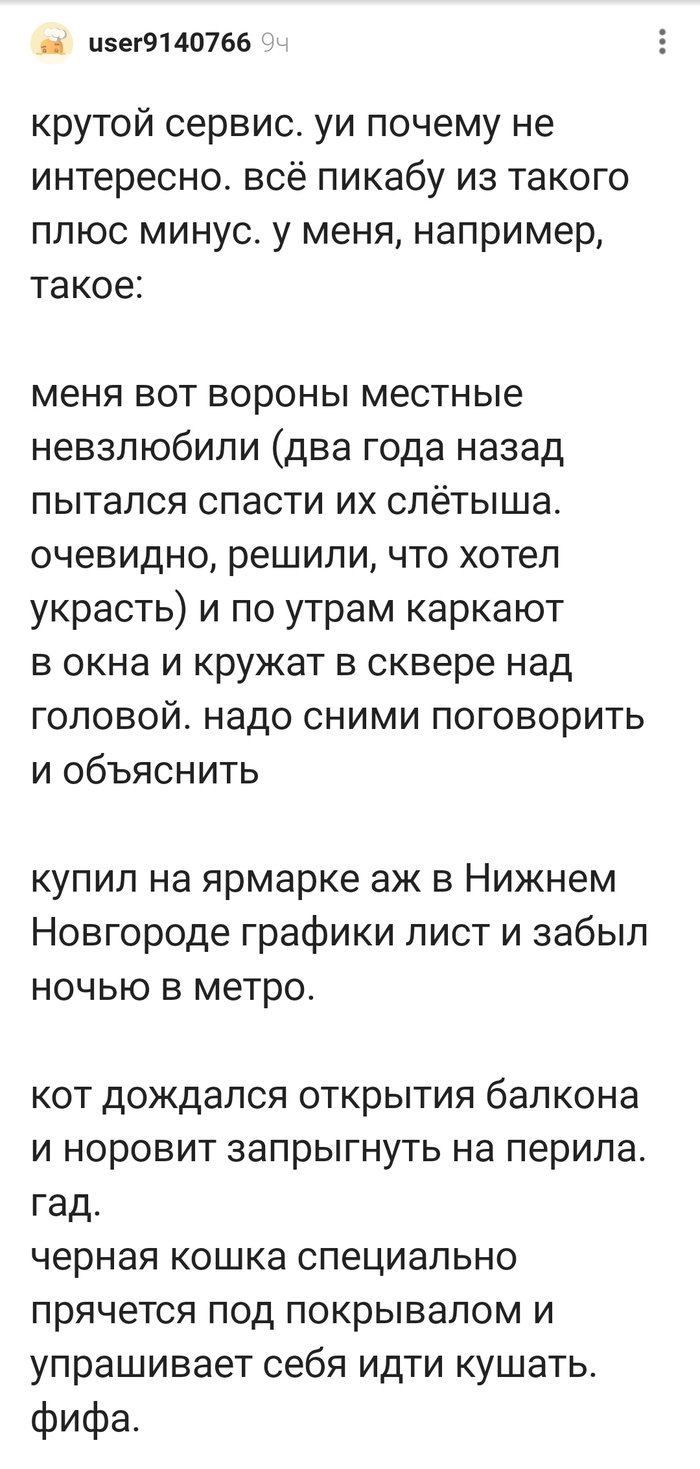 user9140766 9ч

крутой сервис. уи почему не интересно. всё пикабу из такого плюс минус. у меня, например, такое:

меня вот вороны местные невзлюбили (два года назад пытался спасти их слётыша. очевидно, решили, что хотел украсть) и по утрам каркают в окна и кружат в сквере над головой. надо сними поговорить и объяснить

купил на ярмарке аж в Нижнем Новгороде графики лист и забыл ночью в метро.

кот дождался открытия балкона и норовит запрыгнуть на перила. гад.
черная кошка специально прячется под покрывалом и упрашивает себя идти кушать. фифа.